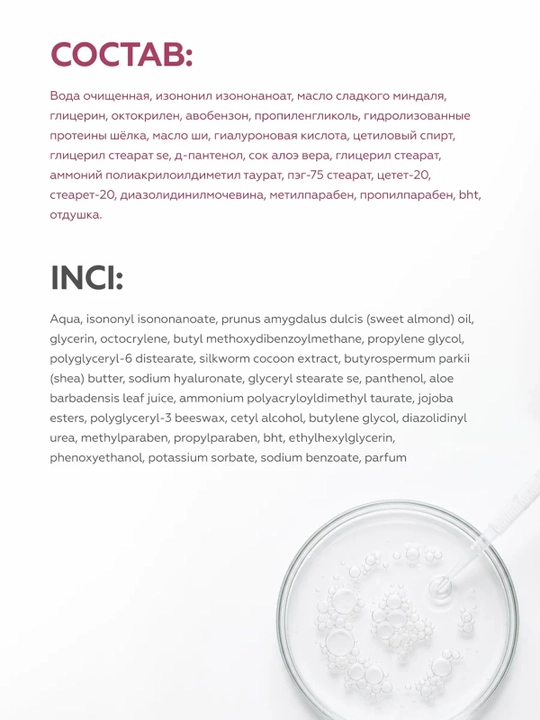 СОСТАВ:

Вода очищенная, изононил изононаноат, масло сладкого миндаля, глицерин, октокрилен, авобензон, пропиленгликоль, гидролизованные протеины шёлка, масло ши, гиалуроновая кислота, цетиловый спирт, глицерил стеарат se, д-пантенол, сок алоэ вера, глицерил стеарат, аммоний полиакрилоилдиметил таурат, пэг-75 стеарат, цетет-20, стеарет-20, диазолидинилмочевина, метилпарабен, пропилпарабен, bht, отдушка.

INCI:

Aqua, isononyl isononanoate, prunus amygdalus dulcis (sweet almond) oil, glycerin, octocrylene, butyl methoxydibenzoylmethane, propylene glycol, polyglyceryl-6 distearate, silkworm cocoon extract, butyrospermum parkii (shea) butter, sodium hyaluronate, glyceryl stearate se, panthenol, aloe barbadensis leaf juice, ammonium polyacryloyldimethyl taurate, jojoba esters, polyglyceryl-3 beeswax, cetyl alcohol, butylene glycol, diazolidinyl urea, methylparaben, propylparaben, bht, ethylhexylglycerin, phenoxyethanol, potassium sorbate, sodium benzoate, parfum